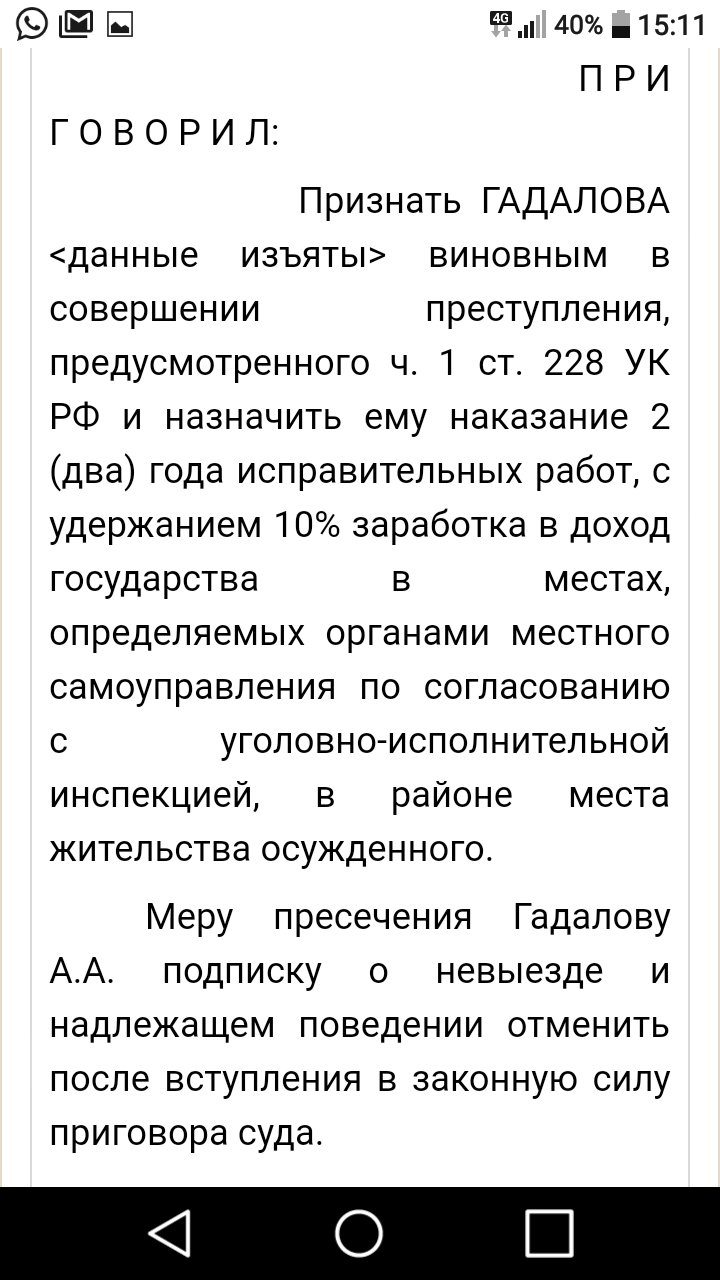 4G 40% 15:11

П Р И Г О В О Р И Л:

Признать ГАДАЛОВА <данные изъяты> виновным в совершении преступления, предусмотренного ч. 1 ст. 228 УК РФ и назначить ему наказание 2 (два) года исправительных работ, с удержанием 10% заработка в доход государства в местах, определяемых органами местного самоуправления по согласованию с уголовно-исполнительной инспекцией, в районе места жительства осужденного.

Меру пресечения Гадалову А.А. подписку о невыезде и надлежащем поведении отменить после вступления в законную силу приговора суда.